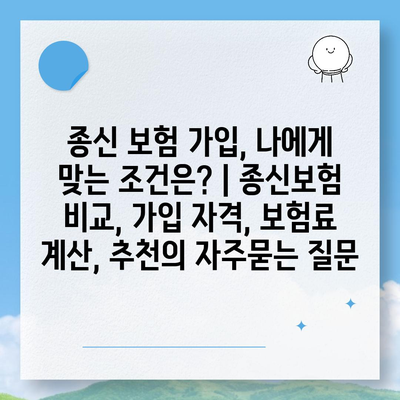 종신 보험 가입, 나에게 맞는 조건은? | 종신보험 비교, 가입 자격, 보험료 계산, 추천의 자주묻는 질문